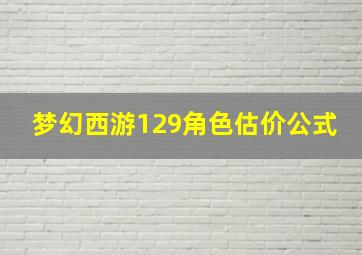 梦幻西游129角色估价公式